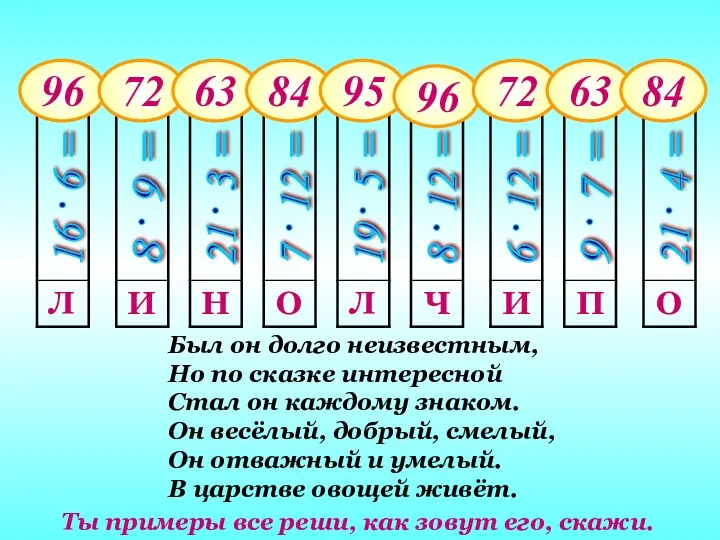 96 72 63 84 95 96 72 63 84

$16 \cdot 6 =$ $8 \cdot 9 =$ $21 \cdot 3 =$ $7 \cdot 12 =$ $19 \cdot 5 =$ $8 \cdot 12 =$ $6 \cdot 12 =$ $9 \cdot 7 =$ $21 \cdot 4 =$

Л И Н О Л Ч И П О

Был он долго неизвестным,
Но по сказке интересной
Стал он каждому знаком.
Он весёлый, добрый, смелый,
Он отважный и умелый.
В царстве овощей живёт.

Ты примеры все реши, как зовут его, скажи.